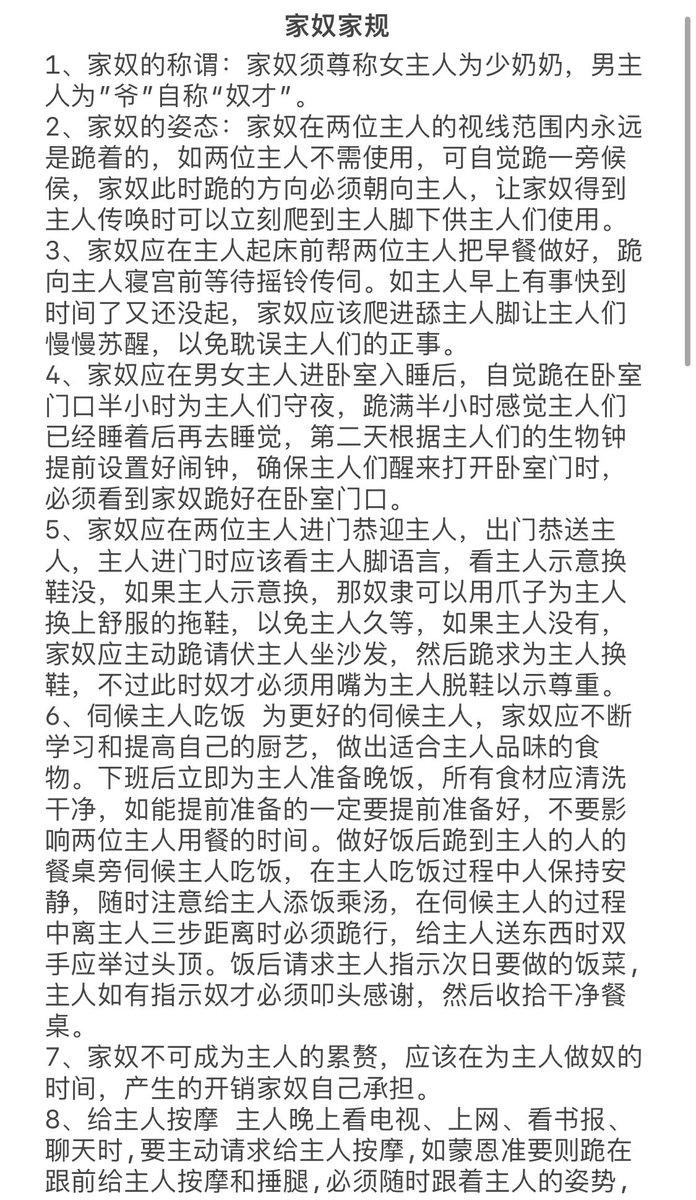 家奴家规

1、家奴的称谓：家奴须尊称女主人为少奶奶，男主人为"爷"自称"奴才"。
2、家奴的姿态：家奴在两位主人的视线范围内永远是跪着的，如两位主人不需使用，可自觉跪一旁候侯，家奴此时跪的方向必须朝向主人，让家奴得到主人传唤时可以立刻爬到主人脚下供主人们使用。
3、家奴应在主人起床前帮两位主人把早餐做好，跪向主人寝宫前等待摇铃传伺。如主人早上有事快到时间了又还没起，家奴应该爬进舔主人脚让主人们慢慢苏醒，以免耽误主人们的正事。
4、家奴应在男女主人进卧室入睡后，自觉跪在卧室门口半小时为主人们守夜，跪满半小时感觉主人们已经睡着后再去睡觉，第二天根据主人们的生物钟提前设置好闹钟，确保主人们醒来打开卧室门时，必须看到家奴跪好在卧室门口。
5、家奴应在两位主人进门恭迎主人，出门恭送主人，主人进门时应该看主人脚语言，看主人示意换鞋没，如果主人示意换，那奴隶可以用爪子为主人换上舒服的拖鞋，以免主人久等，如果主人没有，家奴应主动跪请伏主人坐沙发，然后跪求为主人换鞋，不过此时奴才必须用嘴为主人脱鞋以示尊重。
6、伺候主人吃饭 为更好的伺候主人，家奴应不断学习和提高自己的厨艺，做出适合主人品味的食物。下班后立即为主人准备晚饭，所有食材应清洗干净，如能提前准备的一定要提前准备好，不要影响两位主人用餐的时间。做好饭后跪到主人的人的餐桌旁伺候主人吃饭，在主人吃饭过程中人保持安静，随时注意给主人添饭乘汤，在伺候主人的过程中离主人三步距离时必须跪行，给主人送东西时双手应举过头顶。饭后请求主人指示次日要做的饭菜，主人如有指示奴才必须叩头感谢，然后收拾干净餐桌。
7、家奴不可成为主人的累赘，应该在为主人做奴的时间，产生的开销家奴自己承担。
8、给主人按摩 主人晚上看电视、上网、看书报、聊天时，要主动请求给主人按摩，如蒙恩准要则跪在跟前给主人按摩和捶腿，必须随时跟着主人的姿势，